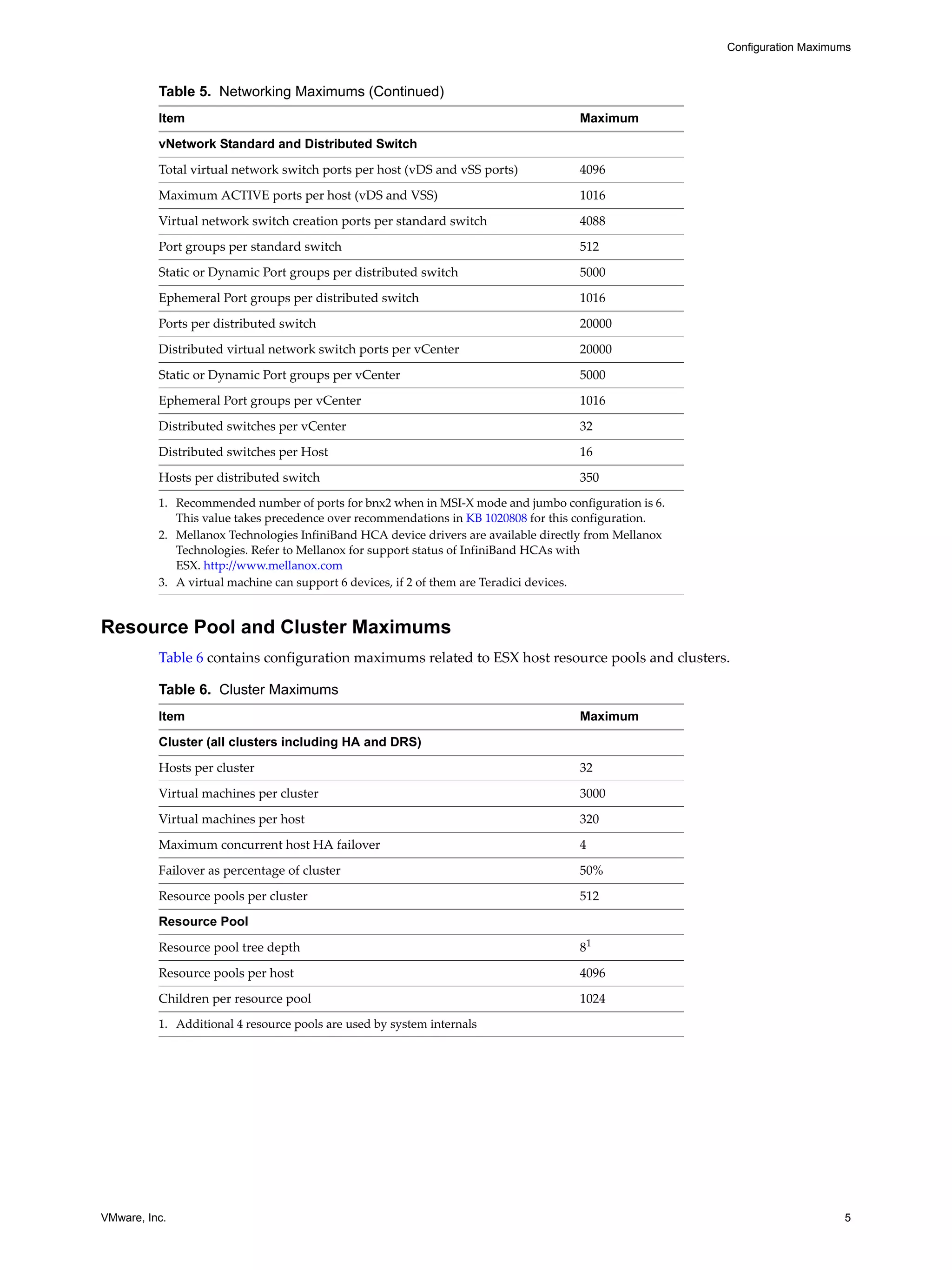 Configuration Maximums

Table 5. Networking Maximums (Continued)

| Item | Maximum |
|---|---|
| **vNetwork Standard and Distributed Switch** | |
| Total virtual network switch ports per host (vDS and vSS ports) | 4096 |
| Maximum ACTIVE ports per host (vDS and VSS) | 1016 |
| Virtual network switch creation ports per standard switch | 4088 |
| Port groups per standard switch | 512 |
| Static or Dynamic Port groups per distributed switch | 5000 |
| Ephemeral Port groups per distributed switch | 1016 |
| Ports per distributed switch | 20000 |
| Distributed virtual network switch ports per vCenter | 20000 |
| Static or Dynamic Port groups per vCenter | 5000 |
| Ephemeral Port groups per vCenter | 1016 |
| Distributed switches per vCenter | 32 |
| Distributed switches per Host | 16 |
| Hosts per distributed switch | 350 |

1. Recommended number of ports for bnx2 when in MSI-X mode and jumbo configuration is 6. This value takes precedence over recommendations in KB 1020808 for this configuration.
2. Mellanox Technologies InfiniBand HCA device drivers are available directly from Mellanox Technologies. Refer to Mellanox for support status of InfiniBand HCAs with ESX. http://www.mellanox.com
3. A virtual machine can support 6 devices, if 2 of them are Teradici devices.

Resource Pool and Cluster Maximums

Table 6 contains configuration maximums related to ESX host resource pools and clusters.

Table 6. Cluster Maximums

| Item | Maximum |
|---|---|
| **Cluster (all clusters including HA and DRS)** | |
| Hosts per cluster | 32 |
| Virtual machines per cluster | 3000 |
| Virtual machines per host | 320 |
| Maximum concurrent host HA failover | 4 |
| Failover as percentage of cluster | 50% |
| Resource pools per cluster | 512 |
| **Resource Pool** | |
| Resource pool tree depth | $8^1$ |
| Resource pools per host | 4096 |
| Children per resource pool | 1024 |

1. Additional 4 resource pools are used by system internals

VMware, Inc. 5